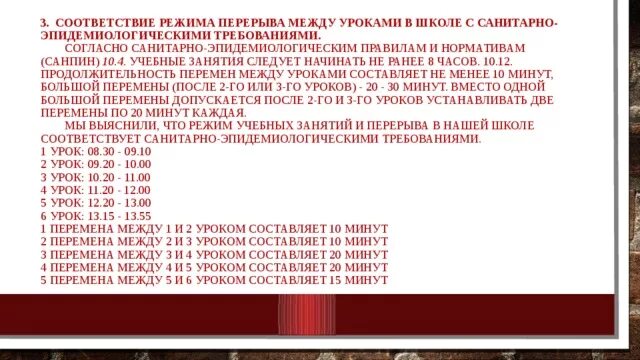 3. СООТВЕТСТВИЕ РЕЖИМА ПЕРЕРЫВА МЕЖДУ УРОКАМИ В ШКОЛЕ С САНИТАРНО-ЭПИДЕМИОЛОГИЧЕСКИМИ ТРЕБОВАНИЯМИ.

СОГЛАСНО САНИТАРНО-ЭПИДЕМИОЛОГИЧЕСКИМ ПРАВИЛАМ И НОРМАТИВАМ (САНПИН) 10.4. УЧЕБНЫЕ ЗАНЯТИЯ СЛЕДУЕТ НАЧИНАТЬ НЕ РАНЕЕ 8 ЧАСОВ. 10.12. ПРОДОЛЖИТЕЛЬНОСТЬ ПЕРЕМЕН МЕЖДУ УРОКАМИ СОСТАВЛЯЕТ НЕ МЕНЕЕ 10 МИНУТ, БОЛЬШОЙ ПЕРЕМЕНЫ (ПОСЛЕ 2-ГО ИЛИ 3-ГО УРОКОВ) - 20 - 30 МИНУТ. ВМЕСТО ОДНОЙ БОЛЬШОЙ ПЕРЕМЕНЫ ДОПУСКАЕТСЯ ПОСЛЕ 2-ГО И 3-ГО УРОКОВ УСТАНАВЛИВАТЬ ДВЕ ПЕРЕМЕНЫ ПО 20 МИНУТ КАЖДАЯ.

МЫ ВЫЯСНИЛИ, ЧТО РЕЖИМ УЧЕБНЫХ ЗАНЯТИЙ И ПЕРЕРЫВА В НАШЕЙ ШКОЛЕ СООТВЕТСТВУЕТ САНИТАРНО-ЭПИДЕМИОЛОГИЧЕСКИМИ ТРЕБОВАНИЯМИ.
1 УРОК: 08.30 - 09.10
2 УРОК: 09.20 - 10.00
3 УРОК: 10.20 - 11.00
4 УРОК: 11.20 - 12.00
5 УРОК: 12.20 - 13.00
6 УРОК: 13.15 - 13.55
1 ПЕРЕМЕНА МЕЖДУ 1 И 2 УРОКОМ СОСТАВЛЯЕТ 10 МИНУТ
2 ПЕРЕМЕНА МЕЖДУ 2 И 3 УРОКОМ СОСТАВЛЯЕТ 10 МИНУТ
3 ПЕРЕМЕНА МЕЖДУ 3 И 4 УРОКОМ СОСТАВЛЯЕТ 20 МИНУТ
4 ПЕРЕМЕНА МЕЖДУ 4 И 5 УРОКОМ СОСТАВЛЯЕТ 20 МИНУТ
5 ПЕРЕМЕНА МЕЖДУ 5 И 6 УРОКОМ СОСТАВЛЯЕТ 15 МИНУТ